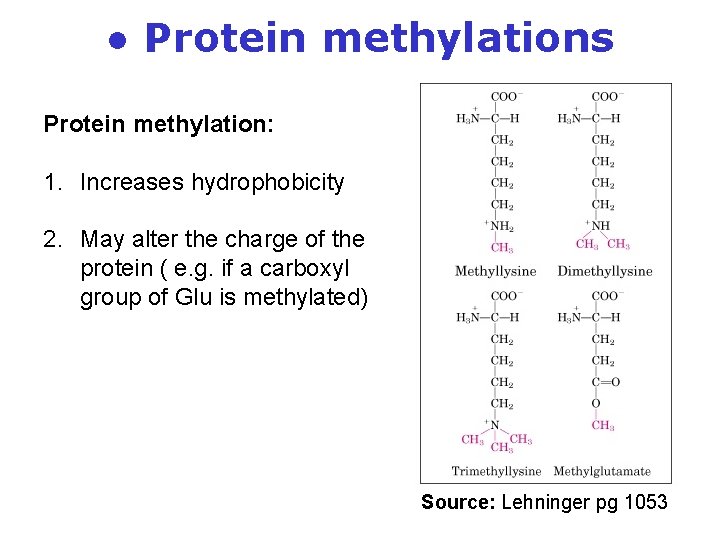 • Protein methylations

Protein methylation:

1. Increases hydrophobicity

2. May alter the charge of the protein ( e.g. if a carboxyl group of Glu is methylated)

$COO^-$
$H_3\overset{+}{N}-C-H$
$CH_2$
$CH_2$
$CH_2$
$CH_2$
$^+NH_2$
$CH_3$
Methyllysine

$COO^-$
$H_3\overset{+}{N}-C-H$
$CH_2$
$CH_2$
$CH_2$
$CH_2$
$^+NH$
$CH_3$ $CH_3$
Dimethyllysine

$COO^-$
$H_3\overset{+}{N}-C-H$
$CH_2$
$CH_2$
$CH_2$
$CH_2$
$^+N$
$CH_3$ $CH_3$ $CH_3$
Trimethyllysine

$COO^-$
$H_3\overset{+}{N}-C-H$
$CH_2$
$CH_2$
$C=O$
$O$
$CH_3$
Methylglutamate

Source: Lehninger pg 1053